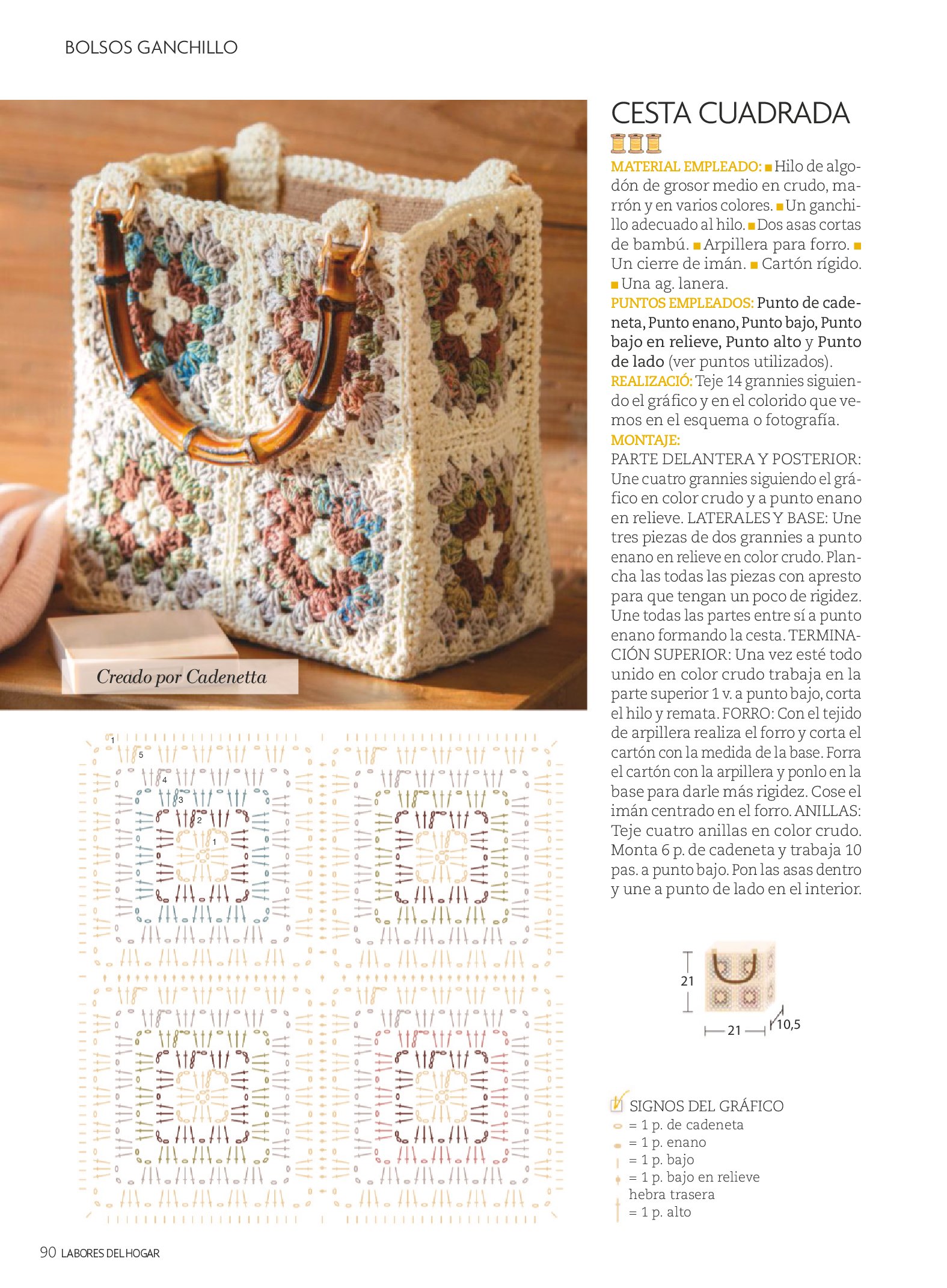 BOLSOS GANCHILLO

Creado por Cadenetta

1
5
4
3
2
1

CESTA CUADRADA

MATERIAL EMPLEADO: ■ Hilo de algodón de grosor medio en crudo, marrón y en varios colores. ■ Un ganchillo adecuado al hilo. ■ Dos asas cortas de bambú. ■ Arpillera para forro. ■ Un cierre de imán. ■ Cartón rígido. ■ Una ag. lanera.
PUNTOS EMPLEADOS: Punto de cadeneta, Punto enano, Punto bajo, Punto bajo en relieve, Punto alto y Punto de lado (ver puntos utilizados).
REALIZACIÓ: Teje 14 grannies siguiendo el gráfico y en el colorido que vemos en el esquema o fotografía.
MONTAJE:
PARTE DELANTERA Y POSTERIOR: Une cuatro grannies siguiendo el gráfico en color crudo y a punto enano en relieve. LATERALES Y BASE: Une tres piezas de dos grannies a punto enano en relieve en color crudo. Plancha las todas las piezas con apresto para que tengan un poco de rigidez. Une todas las partes entre sí a punto enano formando la cesta. TERMINACIÓN SUPERIOR: Una vez esté todo unido en color crudo trabaja en la parte superior 1 v. a punto bajo, corta el hilo y remata. FORRO: Con el tejido de arpillera realiza el forro y corta el cartón con la medida de la base. Forra el cartón con la arpillera y ponlo en la base para darle más rigidez. Cose el imán centrado en el forro. ANILLAS: Teje cuatro anillas en color crudo. Monta 6 p. de cadeneta y trabaja 10 pas. a punto bajo. Pon las asas dentro y une a punto de lado en el interior.

21
21
10,5

SIGNOS DEL GRÁFICO
= 1 p. de cadeneta
= 1 p. enano
= 1 p. bajo
= 1 p. bajo en relieve hebra trasera
= 1 p. alto

90 LABORES DEL HOGAR